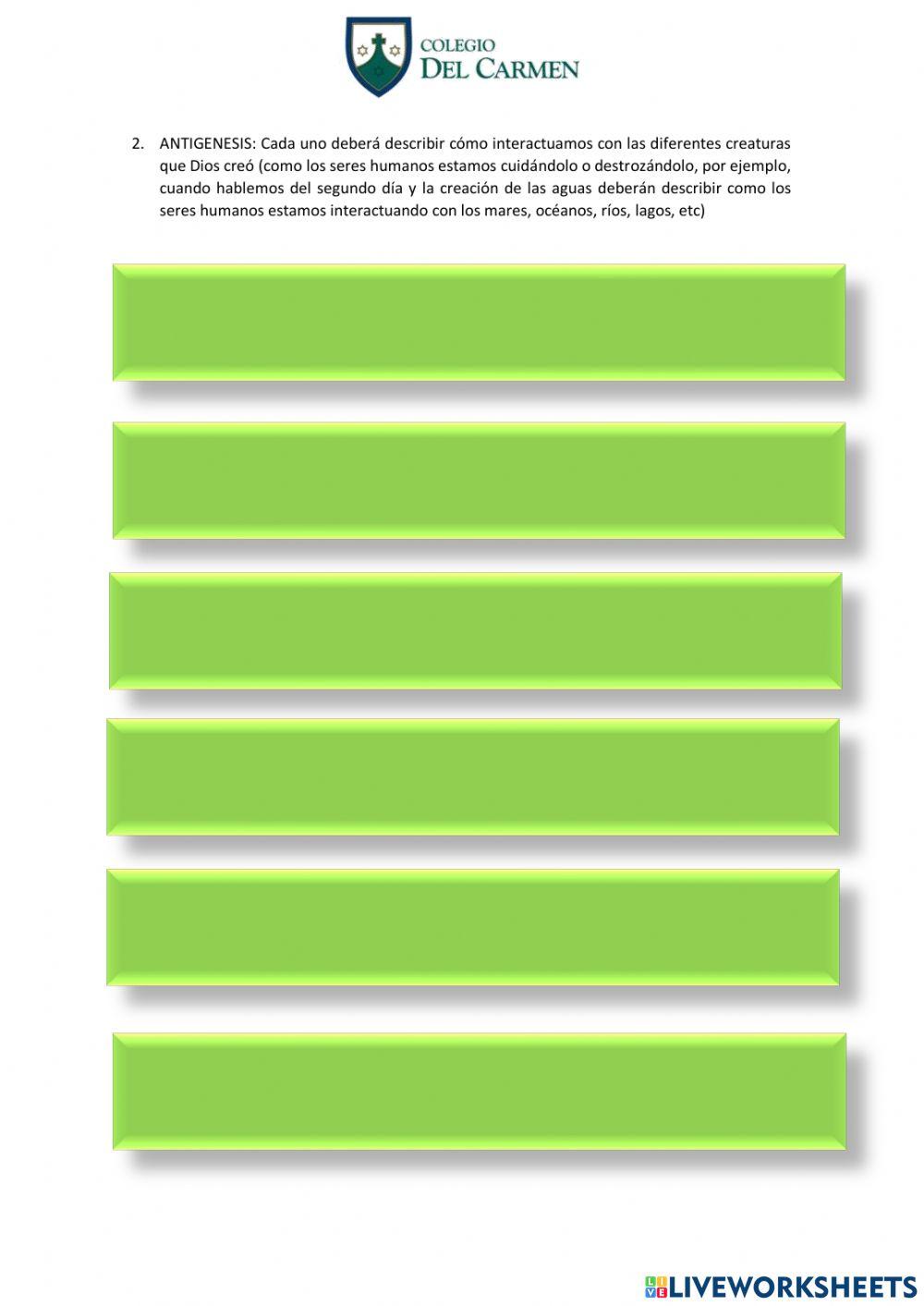 COLEGIO
DEL CARMEN

2. ANTIGENESIS: Cada uno deberá describir cómo interactuamos con las diferentes creaturas que Dios creó (como los seres humanos estamos cuidándolo o destrozándolo, por ejemplo, cuando hablemos del segundo día y la creación de las aguas deberán describir como los seres humanos estamos interactuando con los mares, océanos, ríos, lagos, etc)

LIVEWORKSHEETS